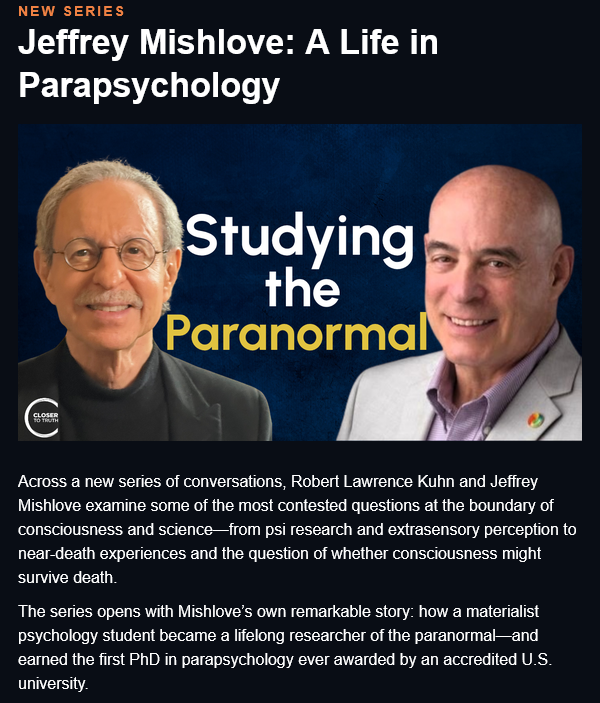 NEW SERIES

Jeffrey Mishlove: A Life in Parapsychology

Studying the Paranormal

CLOSER TO TRUTH

Across a new series of conversations, Robert Lawrence Kuhn and Jeffrey Mishlove examine some of the most contested questions at the boundary of consciousness and science—from psi research and extrasensory perception to near-death experiences and the question of whether consciousness might survive death.

The series opens with Mishlove's own remarkable story: how a materialist psychology student became a lifelong researcher of the paranormal—and earned the first PhD in parapsychology ever awarded by an accredited U.S. university.